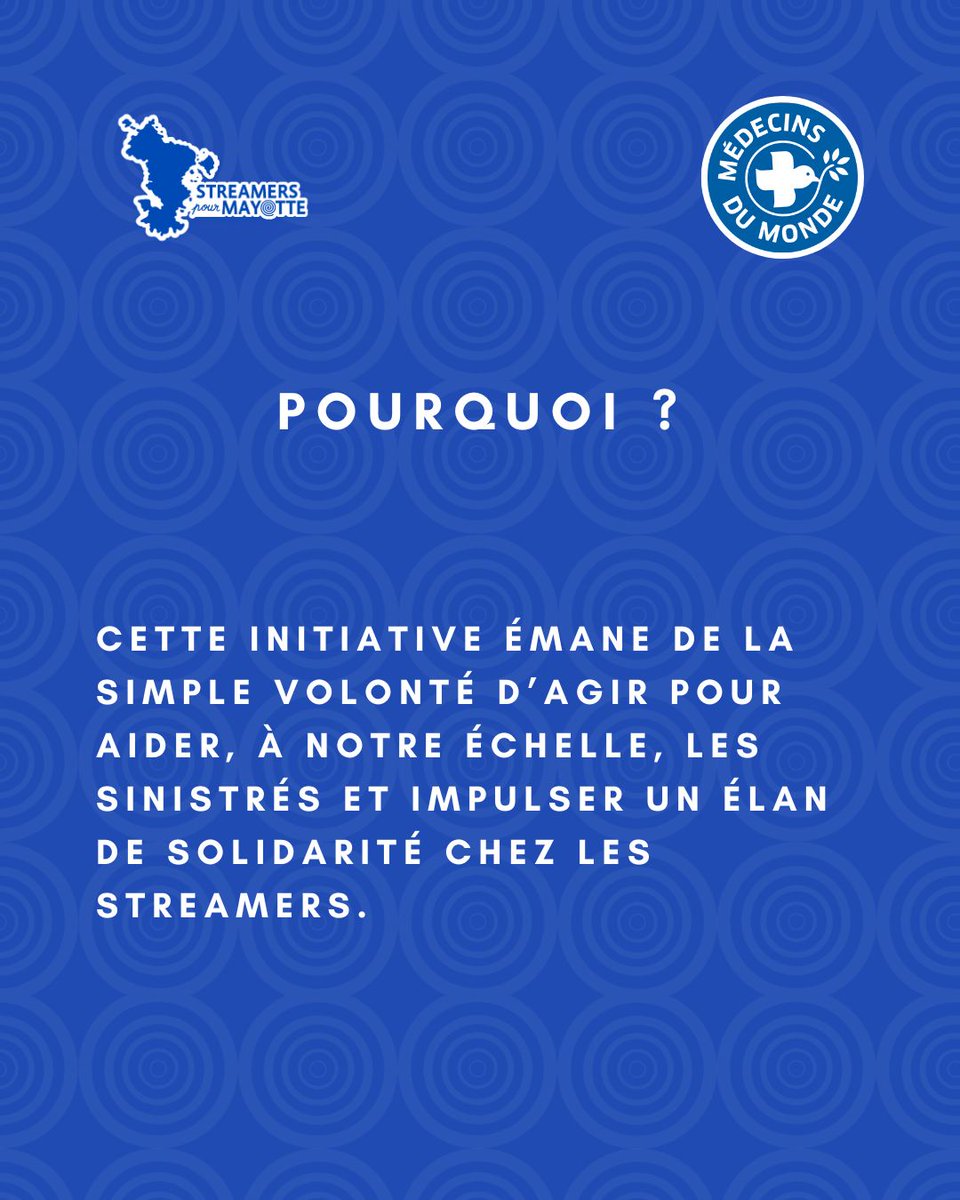 STREAMERS pour MAYOTTE

MÉDECINS DU MONDE

POURQUOI ?

CETTE INITIATIVE ÉMANE DE LA SIMPLE VOLONTÉ D'AGIR POUR AIDER, À NOTRE ÉCHELLE, LES SINISTRÉS ET IMPULSER UN ÉLAN DE SOLIDARITÉ CHEZ LES STREAMERS.